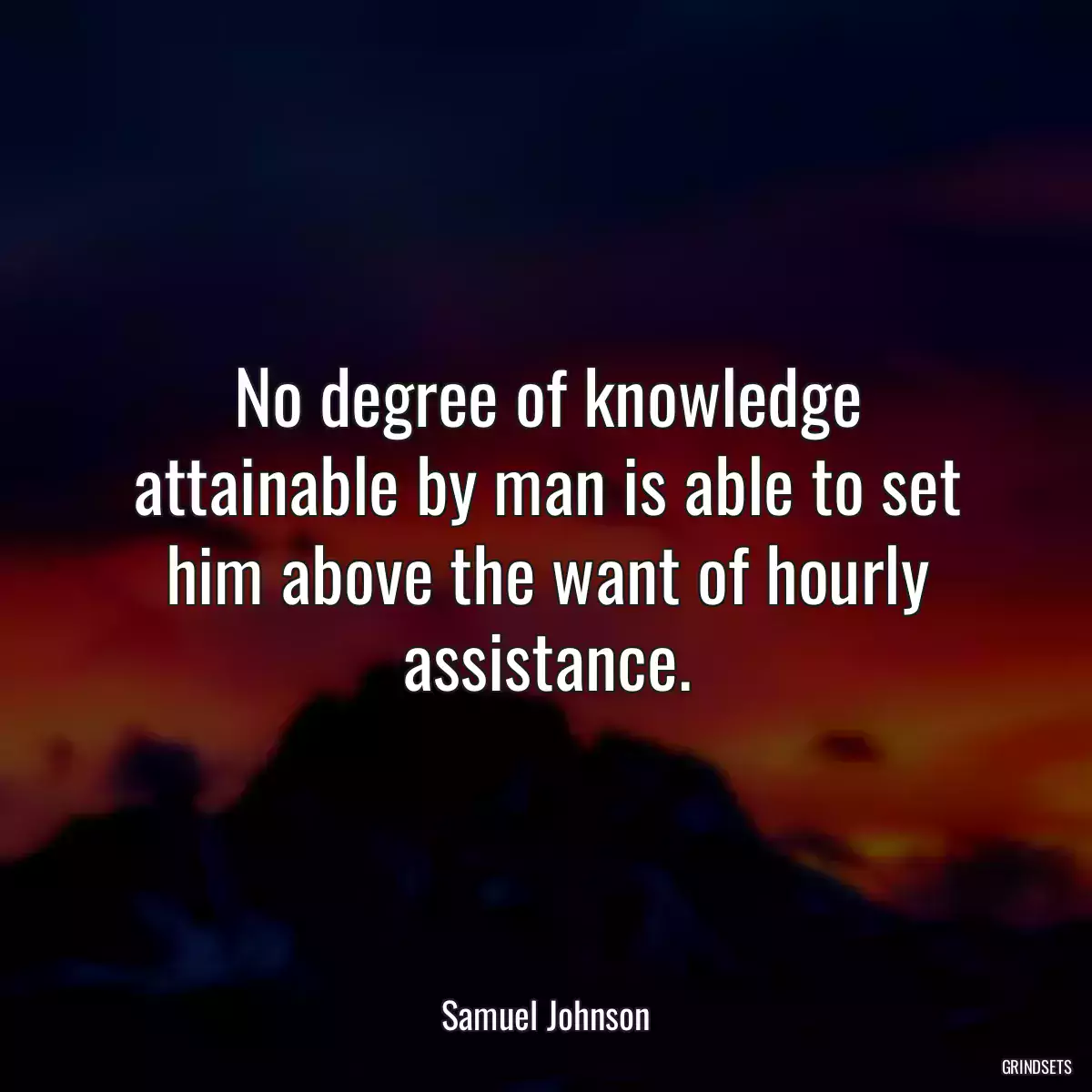 No degree of knowledge attainable by man is able to set him above the want of hourly assistance.

Samuel Johnson

GRINDSETS